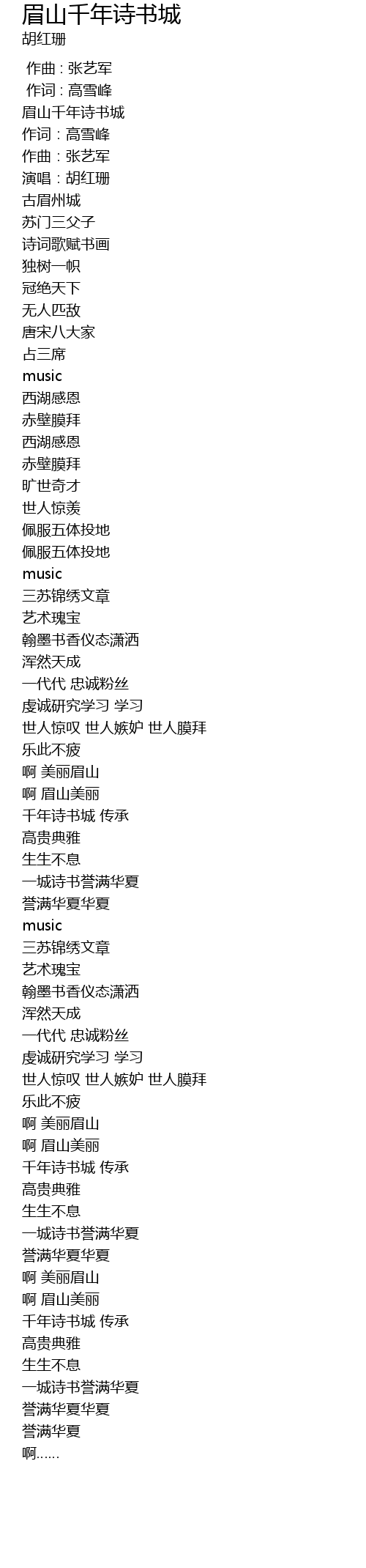 眉山千年诗书城
胡红珊

作曲 : 张艺军
作词 : 高雪峰
眉山千年诗书城
作词：高雪峰
作曲：张艺军
演唱：胡红珊
古眉州城
苏门三父子
诗词歌赋书画
独树一帜
冠绝天下
无人匹敌
唐宋八大家
占三席
music
西湖感恩
赤壁膜拜
西湖感恩
赤壁膜拜
旷世奇才
世人惊羡
佩服五体投地
佩服五体投地
music
三苏锦绣文章
艺术瑰宝
翰墨书香仪态潇洒
浑然天成
一代代 忠诚粉丝
虔诚研究学习 学习
世人惊叹 世人嫉妒 世人膜拜
乐此不疲
啊 美丽眉山
啊 眉山美丽
千年诗书城 传承
高贵典雅
生生不息
一城诗书誉满华夏
誉满华夏华夏
music
三苏锦绣文章
艺术瑰宝
翰墨书香仪态潇洒
浑然天成
一代代 忠诚粉丝
虔诚研究学习 学习
世人惊叹 世人嫉妒 世人膜拜
乐此不疲
啊 美丽眉山
啊 眉山美丽
千年诗书城 传承
高贵典雅
生生不息
一城诗书誉满华夏
誉满华夏华夏
啊 美丽眉山
啊 眉山美丽
千年诗书城 传承
高贵典雅
生生不息
一城诗书誉满华夏
誉满华夏华夏
誉满华夏
啊……